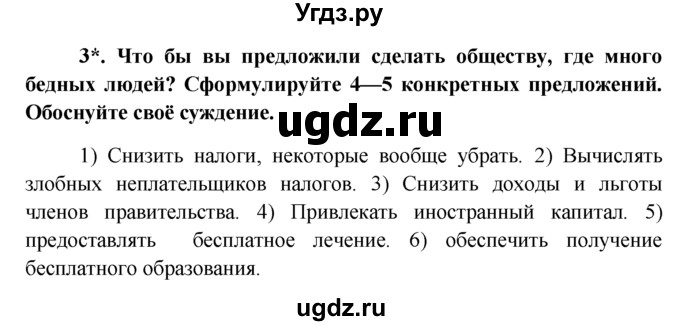 Угдз.ру

3*. Что бы вы предложили сделать обществу, где много бедных людей? Сформулируйте 4—5 конкретных предложений. Обоснуйте своё суждение.

ugdz.ru

1) Снизить налоги, некоторые вообще убрать. 2) Вычислять злобных неплательщиков налогов. 3) Снизить доходы и льготы членов правительства. 4) Привлекать иностранный капитал. 5) предоставлять бесплатное лечение. 6) обеспечить получение бесплатного образования.

ugdz.ru